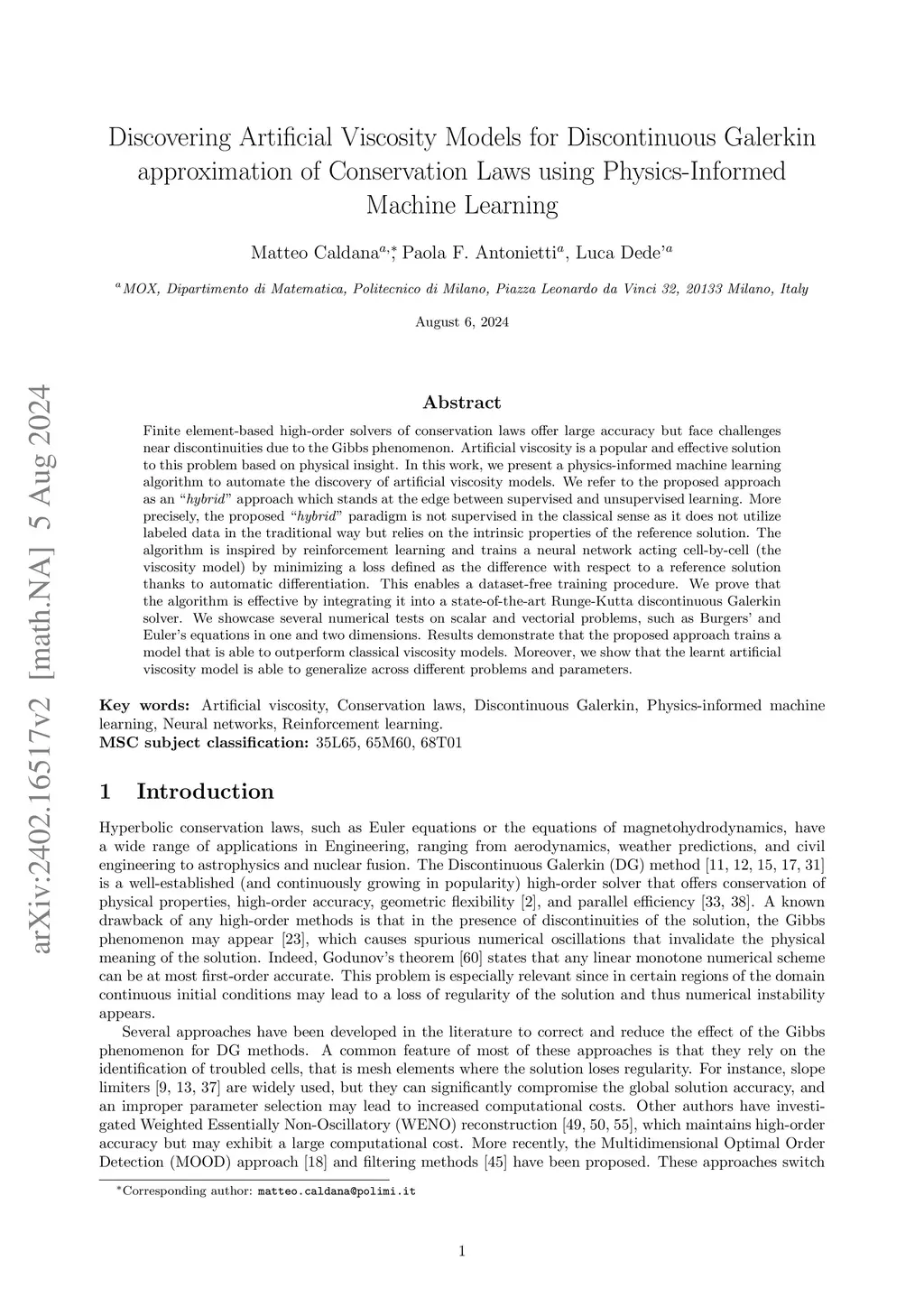 arXiv:2402.16517v2 [math.NA] 5 Aug 2024

Discovering Artificial Viscosity Models for Discontinuous Galerkin approximation of Conservation Laws using Physics-Informed Machine Learning

Matteo Caldana$^{a,*}$, Paola F. Antonietti$^{a}$, Luca Dede'$^{a}$

$^{a}$MOX, Dipartimento di Matematica, Politecnico di Milano, Piazza Leonardo da Vinci 32, 20133 Milano, Italy

August 6, 2024

Abstract

Finite element-based high-order solvers of conservation laws offer large accuracy but face challenges near discontinuities due to the Gibbs phenomenon. Artificial viscosity is a popular and effective solution to this problem based on physical insight. In this work, we present a physics-informed machine learning algorithm to automate the discovery of artificial viscosity models. We refer to the proposed approach as an "hybrid" approach which stands at the edge between supervised and unsupervised learning. More precisely, the proposed "hybrid" paradigm is not supervised in the classical sense as it does not utilize labeled data in the traditional way but relies on the intrinsic properties of the reference solution. The algorithm is inspired by reinforcement learning and trains a neural network acting cell-by-cell (the viscosity model) by minimizing a loss defined as the difference with respect to a reference solution thanks to automatic differentiation. This enables a dataset-free training procedure. We prove that the algorithm is effective by integrating it into a state-of-the-art Runge-Kutta discontinuous Galerkin solver. We showcase several numerical tests on scalar and vectorial problems, such as Burgers' and Euler's equations in one and two dimensions. Results demonstrate that the proposed approach trains a model that is able to outperform classical viscosity models. Moreover, we show that the learnt artificial viscosity model is able to generalize across different problems and parameters.

Key words: Artificial viscosity, Conservation laws, Discontinuous Galerkin, Physics-informed machine learning, Neural networks, Reinforcement learning.
MSC subject classification: 35L65, 65M60, 68T01

1 Introduction

Hyperbolic conservation laws, such as Euler equations or the equations of magnetohydrodynamics, have a wide range of applications in Engineering, ranging from aerodynamics, weather predictions, and civil engineering to astrophysics and nuclear fusion. The Discontinuous Galerkin (DG) method [11, 12, 15, 17, 31] is a well-established (and continuously growing in popularity) high-order solver that offers conservation of physical properties, high-order accuracy, geometric flexibility [2], and parallel efficiency [33, 38]. A known drawback of any high-order methods is that in the presence of discontinuities of the solution, the Gibbs phenomenon may appear [23], which causes spurious numerical oscillations that invalidate the physical meaning of the solution. Indeed, Godunov's theorem [60] states that any linear monotone numerical scheme can be at most first-order accurate. This problem is especially relevant since in certain regions of the domain continuous initial conditions may lead to a loss of regularity of the solution and thus numerical instability appears.

Several approaches have been developed in the literature to correct and reduce the effect of the Gibbs phenomenon for DG methods. A common feature of most of these approaches is that they rely on the identification of troubled cells, that is mesh elements where the solution loses regularity. For instance, slope limiters [9, 13, 37] are widely used, but they can significantly compromise the global solution accuracy, and an improper parameter selection may lead to increased computational costs. Other authors have investigated Weighted Essentially Non-Oscillatory (WENO) reconstruction [49, 50, 55], which maintains high-order accuracy but may exhibit a large computational cost. More recently, the Multidimensional Optimal Order Detection (MOOD) approach [18] and filtering methods [45] have been proposed. These approaches switch

*Corresponding author: matteo.caldana@polimi.it

1